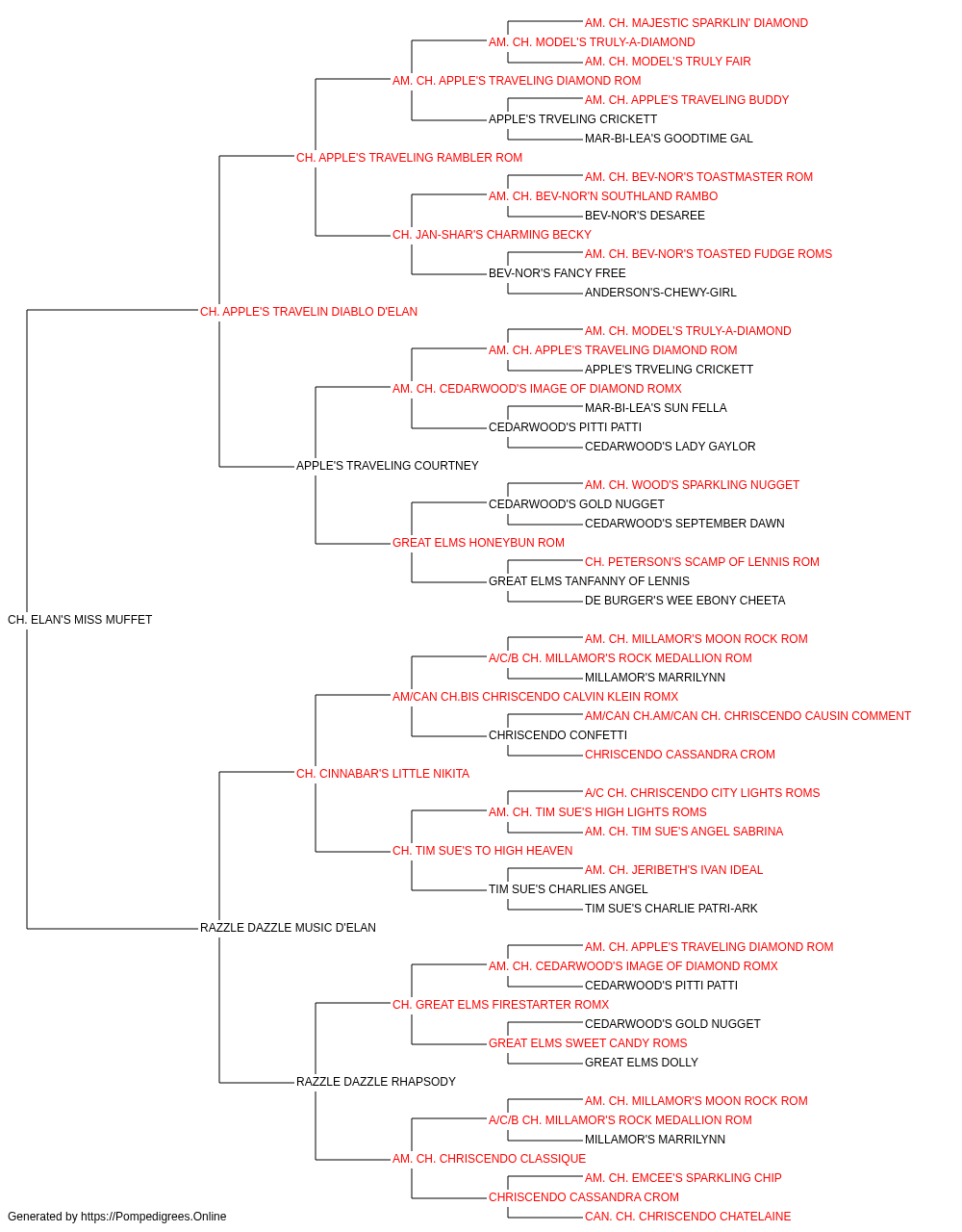 AM. CH. MAJESTIC SPARKLIN' DIAMOND
AM. CH. MODEL'S TRULY-A-DIAMOND
AM. CH. MODEL'S TRULY FAIR
AM. CH. APPLE'S TRAVELING DIAMOND ROM
AM. CH. APPLE'S TRAVELING BUDDY
APPLE'S TRVELING CRICKETT
MAR-BI-LEA'S GOODTIME GAL
CH. APPLE'S TRAVELING RAMBLER ROM
AM. CH. BEV-NOR'S TOASTMASTER ROM
AM. CH. BEV-NOR'N SOUTHLAND RAMBO
BEV-NOR'S DESAREE
CH. JAN-SHAR'S CHARMING BECKY
AM. CH. BEV-NOR'S TOASTED FUDGE ROMS
BEV-NOR'S FANCY FREE
ANDERSON'S-CHEWY-GIRL
CH. APPLE'S TRAVELIN DIABLO D'ELAN
AM. CH. MODEL'S TRULY-A-DIAMOND
AM. CH. APPLE'S TRAVELING DIAMOND ROM
APPLE'S TRVELING CRICKETT
AM. CH. CEDARWOOD'S IMAGE OF DIAMOND ROMX
MAR-BI-LEA'S SUN FELLA
CEDARWOOD'S PITTI PATTI
CEDARWOOD'S LADY GAYLOR
APPLE'S TRAVELING COURTNEY
AM. CH. WOOD'S SPARKLING NUGGET
CEDARWOOD'S GOLD NUGGET
CEDARWOOD'S SEPTEMBER DAWN
GREAT ELMS HONEYBUN ROM
CH. PETERSON'S SCAMP OF LENNIS ROM
GREAT ELMS TANFANNY OF LENNIS
DE BURGER'S WEE EBONY CHEETA
CH. ELAN'S MISS MUFFET
AM. CH. MILLAMOR'S MOON ROCK ROM
A/C/B CH. MILLAMOR'S ROCK MEDALLION ROM
MILLAMOR'S MARRILYNN
AM/CAN CH.BIS CHRISCENDO CALVIN KLEIN ROMX
AM/CAN CH.AM/CAN CH. CHRISCENDO CAUSIN COMMENT
CHRISCENDO CONFETTI
CHRISCENDO CASSANDRA CROM
CH. CINNABAR'S LITTLE NIKITA
A/C CH. CHRISCENDO CITY LIGHTS ROMS
AM. CH. TIM SUE'S HIGH LIGHTS ROMS
AM. CH. TIM SUE'S ANGEL SABRINA
CH. TIM SUE'S TO HIGH HEAVEN
AM. CH. JERIBETH'S IVAN IDEAL
TIM SUE'S CHARLIES ANGEL
TIM SUE'S CHARLIE PATRI-ARK
RAZZLE DAZZLE MUSIC D'ELAN
AM. CH. APPLE'S TRAVELING DIAMOND ROM
AM. CH. CEDARWOOD'S IMAGE OF DIAMOND ROMX
CEDARWOOD'S PITTI PATTI
CH. GREAT ELMS FIRESTARTER ROMX
CEDARWOOD'S GOLD NUGGET
GREAT ELMS SWEET CANDY ROMS
GREAT ELMS DOLLY
RAZZLE DAZZLE RHAPSODY
AM. CH. MILLAMOR'S MOON ROCK ROM
A/C/B CH. MILLAMOR'S ROCK MEDALLION ROM
MILLAMOR'S MARRILYNN
AM. CH. CHRISCENDO CLASSIQUE
AM. CH. EMCEE'S SPARKLING CHIP
CHRISCENDO CASSANDRA CROM
CAN. CH. CHRISCENDO CHATELAINE
Generated by https://Pompedigrees.Online